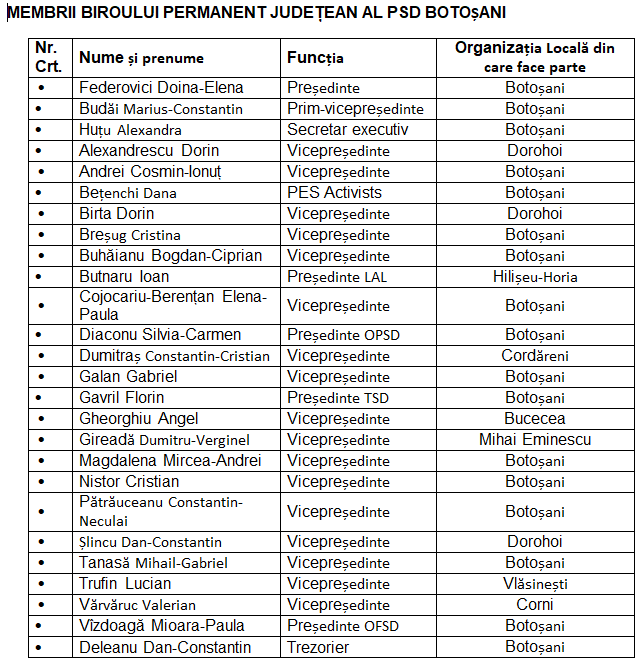 MEMBRII BIROULUI PERMANENT JUDEȚEAN AL PSD BOTOȘANI

| Nr. Crt. | Nume și prenume | Funcția | Organizația Locală din care face parte |
|---|---|---|---|
| • | Federovici Doina-Elena | Președinte | Botoșani |
| • | Budăi Marius-Constantin | Prim-vicepreședinte | Botoșani |
| • | Huțu Alexandra | Secretar executiv | Botoșani |
| • | Alexandrescu Dorin | Vicepreședinte | Dorohoi |
| • | Andrei Cosmin-Ionuț | Vicepreședinte | Botoșani |
| • | Bețenchi Dana | PES Activists | Botoșani |
| • | Birta Dorin | Vicepreședinte | Dorohoi |
| • | Breșug Cristina | Vicepreședinte | Botoșani |
| • | Buhăianu Bogdan-Ciprian | Vicepreședinte | Botoșani |
| • | Butnaru Ioan | Președinte LAL | Hilișeu-Horia |
| • | Cojocariu-Berențan Elena-Paula | Vicepreședinte | Botoșani |
| • | Diaconu Silvia-Carmen | Președinte OPSD | Botoșani |
| • | Dumitraș Constantin-Cristian | Vicepreședinte | Cordăreni |
| • | Galan Gabriel | Vicepreședinte | Botoșani |
| • | Gavril Florin | Președinte TSD | Botoșani |
| • | Gheorghiu Angel | Vicepreședinte | Bucecea |
| • | Gireadă Dumitru-Verginel | Vicepreședinte | Mihai Eminescu |
| • | Magdalena Mircea-Andrei | Vicepreședinte | Botoșani |
| • | Nistor Cristian | Vicepreședinte | Botoșani |
| • | Pătrăuceanu Constantin-Neculai | Vicepreședinte | Botoșani |
| • | Șlincu Dan-Constantin | Vicepreședinte | Dorohoi |
| • | Tanasă Mihail-Gabriel | Vicepreședinte | Botoșani |
| • | Trufin Lucian | Vicepreședinte | Vlăsinești |
| • | Vărvăruc Valerian | Vicepreședinte | Corni |
| • | Vîzdoagă Mioara-Paula | Președinte OFSD | Botoșani |
| • | Deleanu Dan-Constantin | Trezorier | Botoșani |